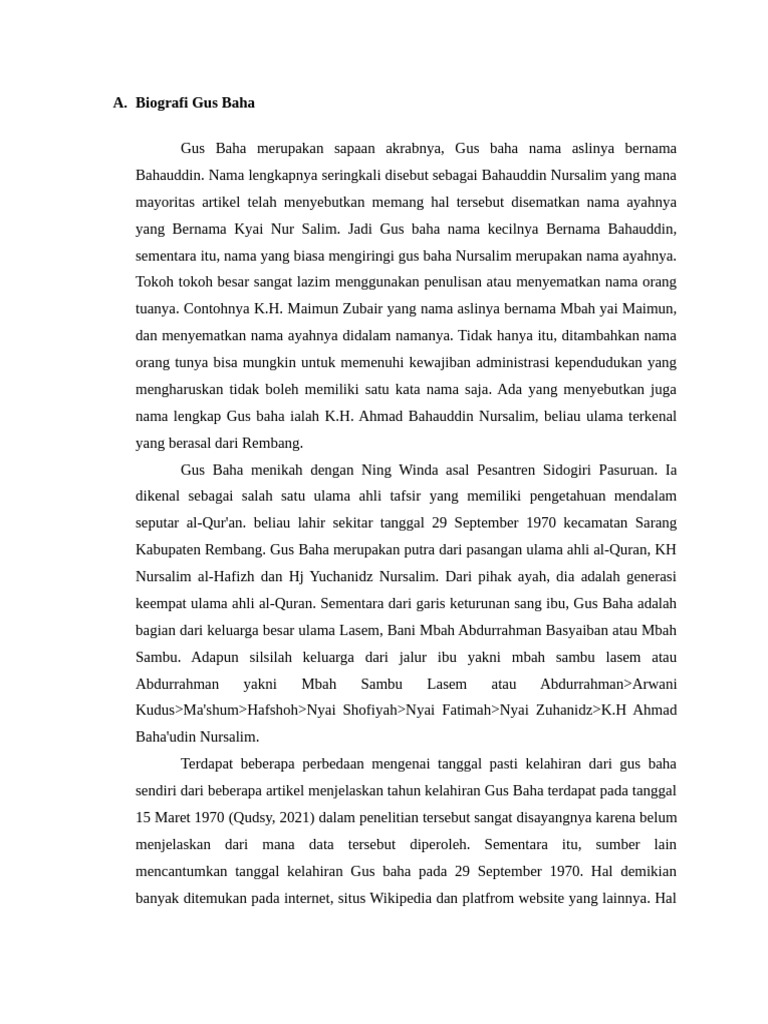 A. Biografi Gus Baha

Gus Baha merupakan sapaan akrabnya, Gus baha nama aslinya bernama Bahauddin. Nama lengkapnya seringkali disebut sebagai Bahauddin Nursalim yang mana mayoritas artikel telah menyebutkan memang hal tersebut disematkan nama ayahnya yang Bernama Kyai Nur Salim. Jadi Gus baha nama kecilnya Bernama Bahauddin, sementara itu, nama yang biasa mengiringi gus baha Nursalim merupakan nama ayahnya. Tokoh tokoh besar sangat lazim menggunakan penulisan atau menyematkan nama orang tuanya. Contohnya K.H. Maimun Zubair yang nama aslinya bernama Mbah yai Maimun, dan menyematkan nama ayahnya didalam namanya. Tidak hanya itu, ditambahkan nama orang tunya bisa mungkin untuk memenuhi kewajiban administrasi kependudukan yang mengharuskan tidak boleh memiliki satu kata nama saja. Ada yang menyebutkan juga nama lengkap Gus baha ialah K.H. Ahmad Bahauddin Nursalim, beliau ulama terkenal yang berasal dari Rembang.

Gus Baha menikah dengan Ning Winda asal Pesantren Sidogiri Pasuruan. Ia dikenal sebagai salah satu ulama ahli tafsir yang memiliki pengetahuan mendalam seputar al-Qur'an. beliau lahir sekitar tanggal 29 September 1970 kecamatan Sarang Kabupaten Rembang. Gus Baha merupakan putra dari pasangan ulama ahli al-Quran, KH Nursalim al-Hafizh dan Hj Yuchanidz Nursalim. Dari pihak ayah, dia adalah generasi keempat ulama ahli al-Quran. Sementara dari garis keturunan sang ibu, Gus Baha adalah bagian dari keluarga besar ulama Lasem, Bani Mbah Abdurrahman Basyaiban atau Mbah Sambu. Adapun silsilah keluarga dari jalur ibu yakni mbah sambu lasem atau Abdurrahman yakni Mbah Sambu Lasem atau Abdurrahman>Arwani Kudus>Ma'shum>Hafshoh>Nyai Shofiyah>Nyai Fatimah>Nyai Zuhanidz>K.H Ahmad Baha'udin Nursalim.

Terdapat beberapa perbedaan mengenai tanggal pasti kelahiran dari gus baha sendiri dari beberapa artikel menjelaskan tahun kelahiran Gus Baha terdapat pada tanggal 15 Maret 1970 (Qudsy, 2021) dalam penelitian tersebut sangat disayangnya karena belum menjelaskan dari mana data tersebut diperoleh. Sementara itu, sumber lain mencantumkan tanggal kelahiran Gus baha pada 29 September 1970. Hal demikian banyak ditemukan pada internet, situs Wikipedia dan platfrom website yang lainnya. Hal